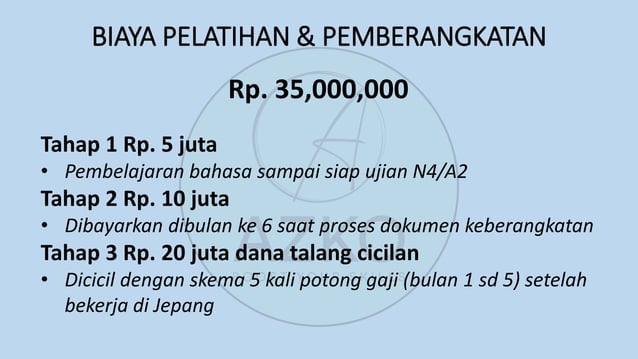 BIAYA PELATIHAN & PEMBERANGKATAN

Rp. 35,000,000

Tahap 1 Rp. 5 juta
• Pembelajaran bahasa sampai siap ujian N4/A2
Tahap 2 Rp. 10 juta
• Dibayarkan dibulan ke 6 saat proses dokumen keberangkatan
Tahap 3 Rp. 20 juta dana talang cicilan
• Dicicil dengan skema 5 kali potong gaji (bulan 1 sd 5) setelah bekerja di Jepang

AZKO